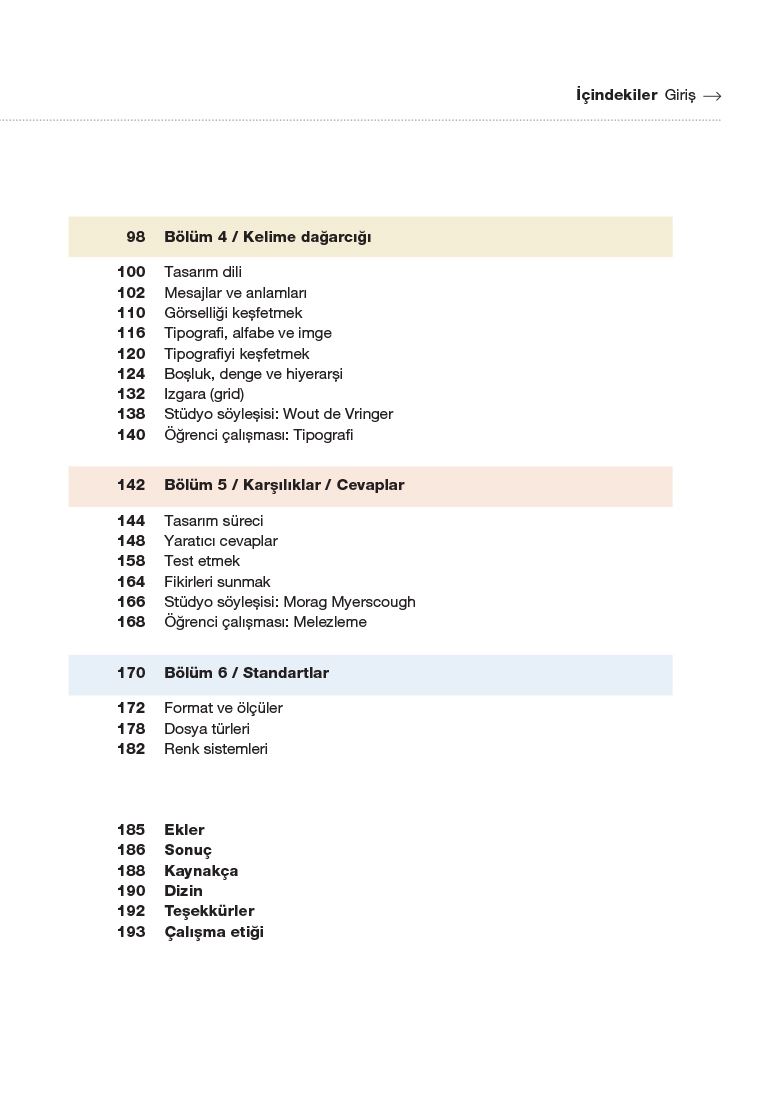 İçindekiler Giriş →

98 Bölüm 4 / Kelime dağarcığı

100 Tasarım dili
102 Mesajlar ve anlamları
110 Görselliği keşfetmek
116 Tipografi, alfabe ve imge
120 Tipografiyi keşfetmek
124 Boşluk, denge ve hiyerarşi
132 Izgara (grid)
138 Stüdyo söyleşisi: Wout de Vringer
140 Öğrenci çalışması: Tipografi

142 Bölüm 5 / Karşılıklar / Cevaplar

144 Tasarım süreci
148 Yaratıcı cevaplar
158 Test etmek
164 Fikirleri sunmak
166 Stüdyo söyleşisi: Morag Myerscough
168 Öğrenci çalışması: Melezleme

170 Bölüm 6 / Standartlar

172 Format ve ölçüler
178 Dosya türleri
182 Renk sistemleri

185 Ekler
186 Sonuç
188 Kaynakça
190 Dizin
192 Teşekkürler
193 Çalışma etiği